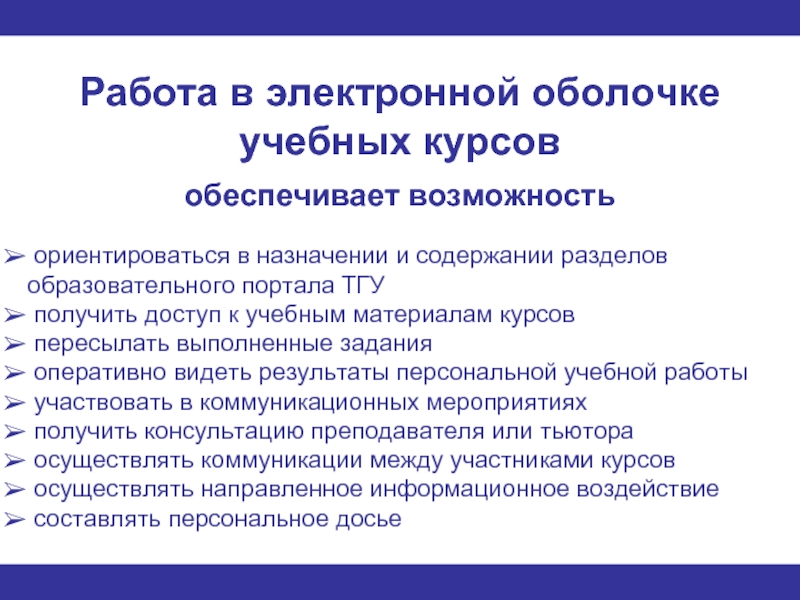 Работа в электронной оболочке учебных курсов

обеспечивает возможность

➢ ориентироваться в назначении и содержании разделов образовательного портала ТГУ
➢ получить доступ к учебным материалам курсов
➢ пересылать выполненные задания
➢ оперативно видеть результаты персональной учебной работы
➢ участвовать в коммуникационных мероприятиях
➢ получить консультацию преподавателя или тьютора
➢ осуществлять коммуникации между участниками курсов
➢ осуществлять направленное информационное воздействие
➢ составлять персональное досье